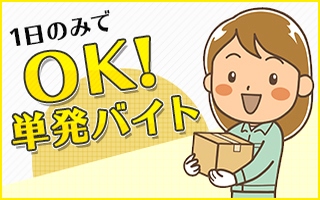 1日のみで
OK!
単発バイト